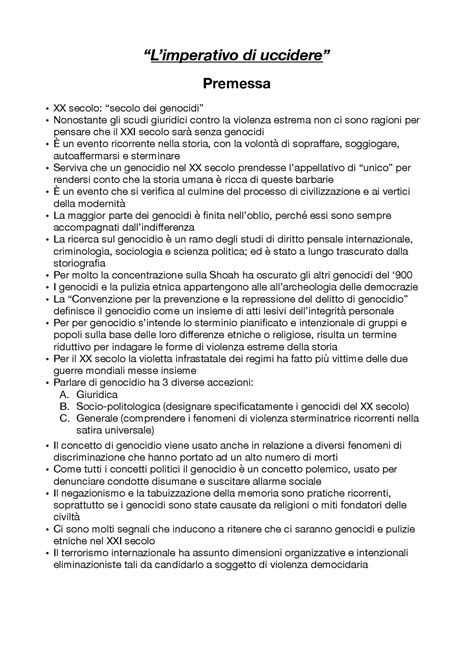 “L’imperativo di uccidere”

Premessa

• XX secolo: “secolo dei genocidi”
• Nonostante gli scudi giuridici contro la violenza estrema non ci sono ragioni per pensare che il XXI secolo sarà senza genocidi
• È un evento ricorrente nella storia, con la volontà di sopraffare, soggiogare, autoaffermarsi e sterminare
• Serviva che un genocidio nel XX secolo prendesse l’appellativo di “unico” per rendersi conto che la storia umana è ricca di queste barbarie
• È un evento che si verifica al culmine del processo di civilizzazione e ai vertici della modernità
• La maggior parte dei genocidi è finita nell’oblio, perché essi sono sempre accompagnati dall’indifferenza
• La ricerca sul genocidio è un ramo degli studi di diritto pensale internazionale, criminologia, sociologia e scienza politica; ed è stato a lungo trascurato dalla storiografia
• Per molto la concentrazione sulla Shoah ha oscurato gli altri genocidi del ‘900
• I genocidi e la pulizia etnica appartengono alle all’archeologia delle democrazie
• La “Convenzione per la prevenzione e la repressione del delitto di genocidio” definisce il genocidio come un insieme di atti lesivi dell’integrità personale
• Per per genocidio s’intende lo sterminio pianificato e intenzionale di gruppi e popoli sulla base delle loro differenze etniche o religiose, risulta un termine riduttivo per indagare le forme di violenza estreme della storia
• Per il XX secolo la violetta infrastatale dei regimi ha fatto più vittime delle due guerre mondiali messe insieme
• Parlare di genocidio ha 3 diverse accezioni:
A. Giuridica
B. Socio-politologica (designare specificatamente i genocidi del XX secolo)
C. Generale (comprendere i fenomeni di violenza sterminatrice ricorrenti nella satira universale)
• Il concetto di genocidio viene usato anche in relazione a diversi fenomeni di discriminazione che hanno portato ad un alto numero di morti
• Come tutti i concetti politici il genocidio è un concetto polemico, usato per denunciare condotte disumane e suscitare allarme sociale
• Il negazionismo e la tabuizzazione della memoria sono pratiche ricorrenti, soprattutto se i genocidi sono state causate da religioni o miti fondatori delle civiltà
• Ci sono molti segnali che inducono a ritenere che ci saranno genocidi e pulizie etniche nel XXI secolo
• Il terrorismo internazionale ha assunto dimensioni organizzative e intenzionali eliminazioniste tali da candidarlo a soggetto di violenza democidaria